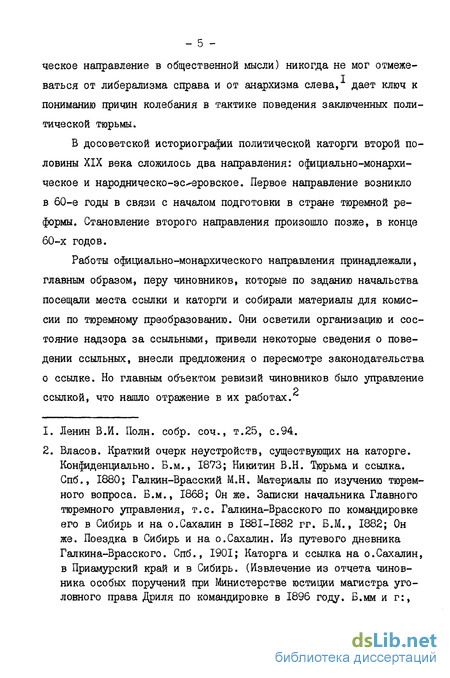 - 5 -

ческое направление в общественной мысли) никогда не мог отмежеваться от либерализма справа и от анархизма слева,$^{I}$ дает ключ к пониманию причин колебания в тактике поведения заключенных политической тюрьмы.

В досоветской историографии политической каторги второй половины XIX века сложилось два направления: официально-монархическое и народническо-эс-еровское. Первое направление возникло в 60-е годы в связи с началом подготовки в стране тюремной реформы. Становление второго направления произошло позже, в конце 60-х годов.

Работы официально-монархического направления принадлежали, главным образом, перу чиновников, которые по заданию начальства посещали места ссылки и каторги и собирали материалы для комиссии по тюремному преобразованию. Они осветили организацию и состояние надзора за ссыльными, привели некоторые сведения о поведении ссыльных, внесли предложения о пересмотре законодательства о ссылке. Но главным объектом ревизий чиновников было управление ссылкой, что нашло отражение в их работах.$^{2}$

I. Ленин В.И. Полн. собр. соч., т.25, с.94.

2. Власов. Краткий очерк неустройств, существующих на каторге. Конфиденциально. Б.м., I873; Никитин В.Н. Тюрьма и ссылка. Спб., I880; Галкин-Врасский М.Н. Материалы по изучению тюремного вопроса. Б.м., I868; Он же. Записки начальника Главного тюремного управления, т.с. Галкина-Врасского по командировке его в Сибирь и на о.Сахалин в I88I-I882 гг. Б.М., I882; Он же. Поездка в Сибирь и на о.Сахалин. Из путевого дневника Галкина-Врасского. Спб., I90I; Каторга и ссылка на о.Сахалин, в Приамурский край и в Сибирь. (Извлечение из отчета чиновника особых поручений при Министерстве юстиции магистра уголовного права Дриля по командировке в I896 году. Б.мм и г.;

dsLib.net
библиотека диссертаций